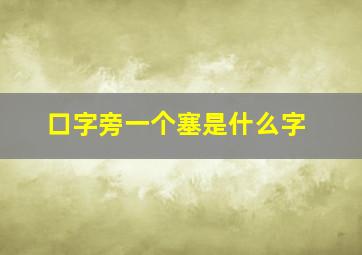 口字旁一个塞是什么字